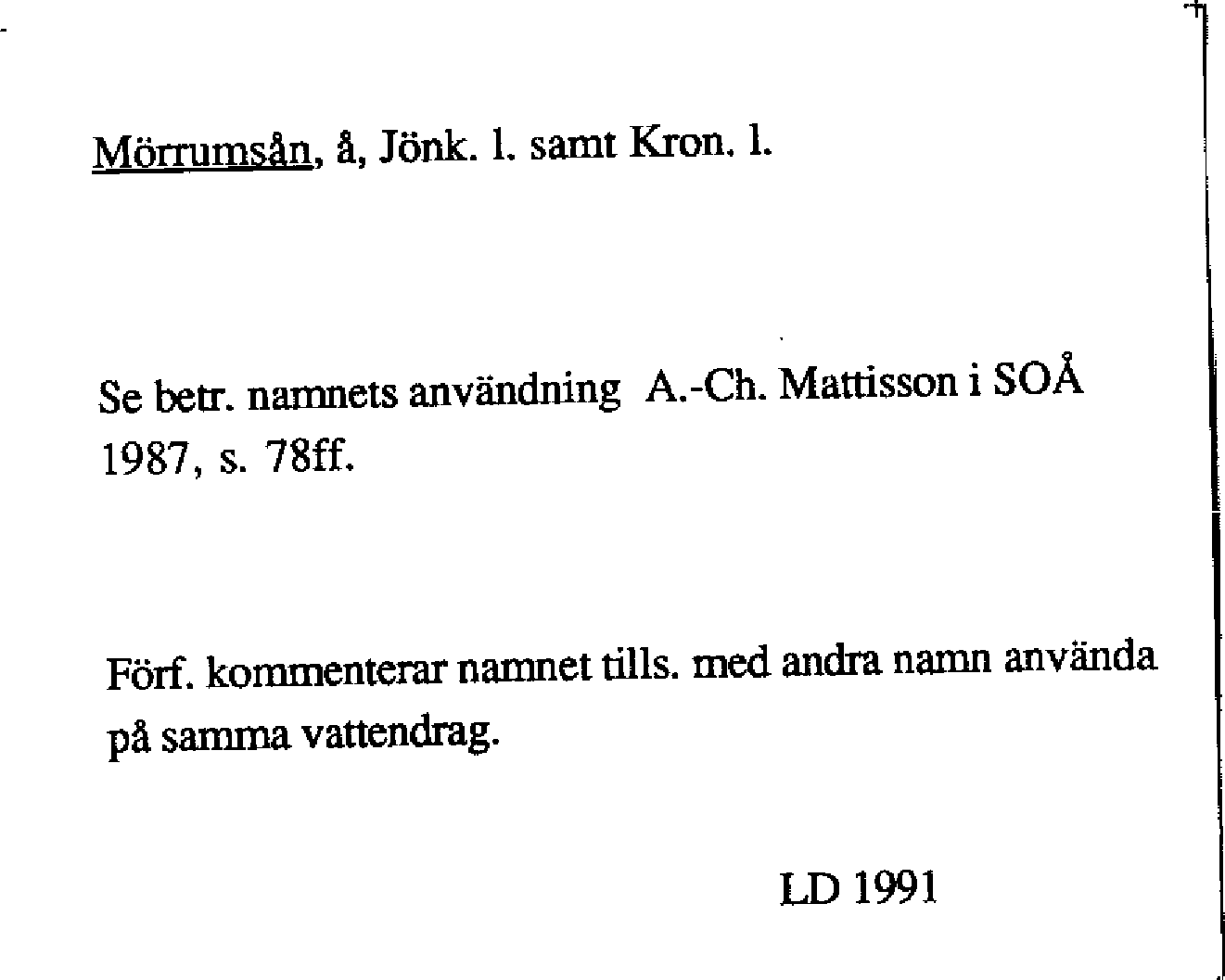 Mörrumsån, å, Jönk. l. samt Kron. l.

Se betr. namnets användning A.-Ch. Mattisson i SOÅ 1987, s. 78ff.

Förf. kommenterar namnet tills. med andra namn använda på samma vattendrag.

LD 1991